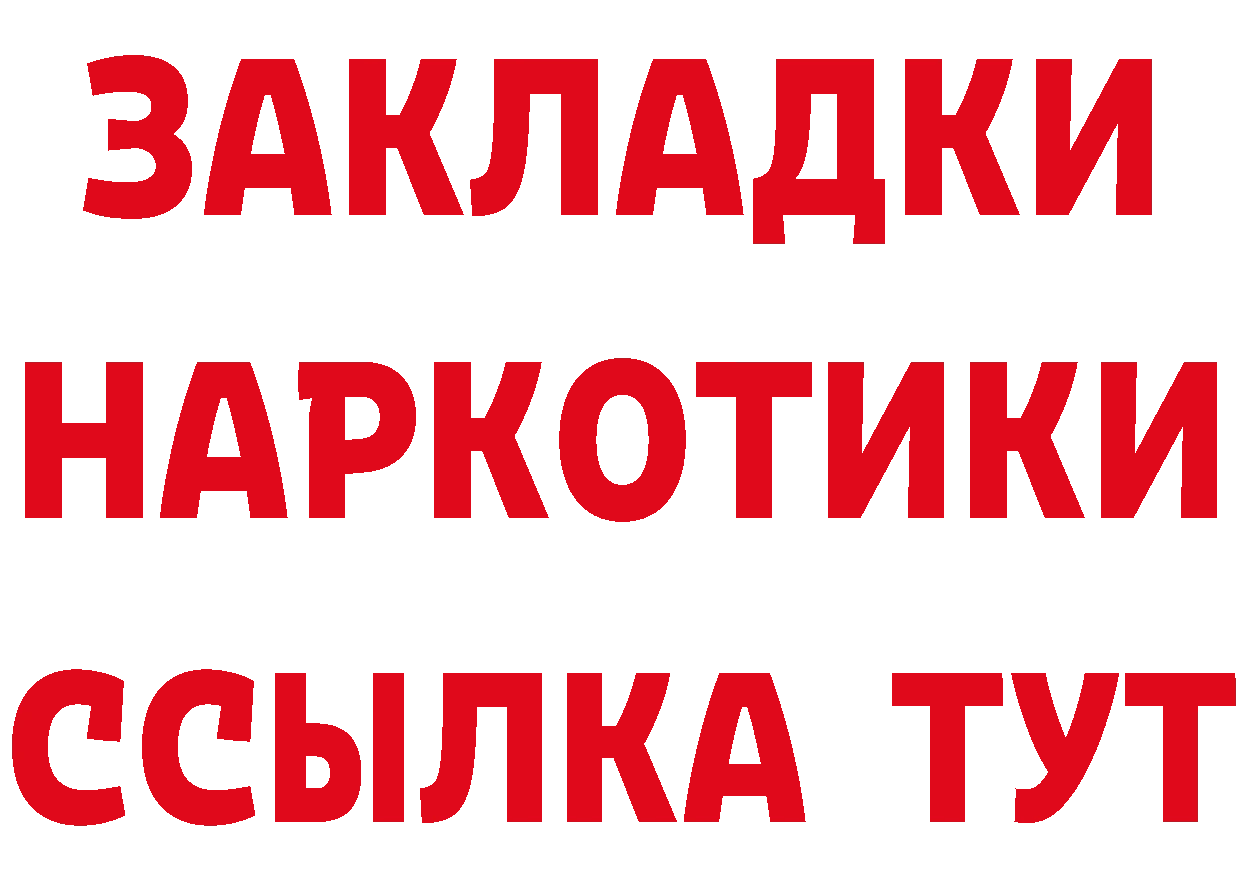 ЗАКЛАДКИ
НАРКОТИКИ
ССЫЛКА ТУТ